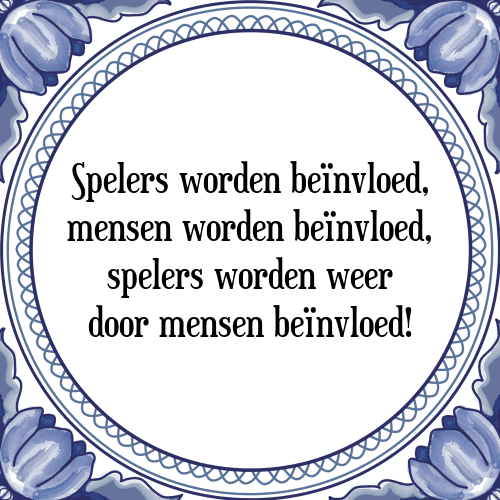 Spelers worden beïnvloed, mensen worden beïnvloed, spelers worden weer door mensen beïnvloed!